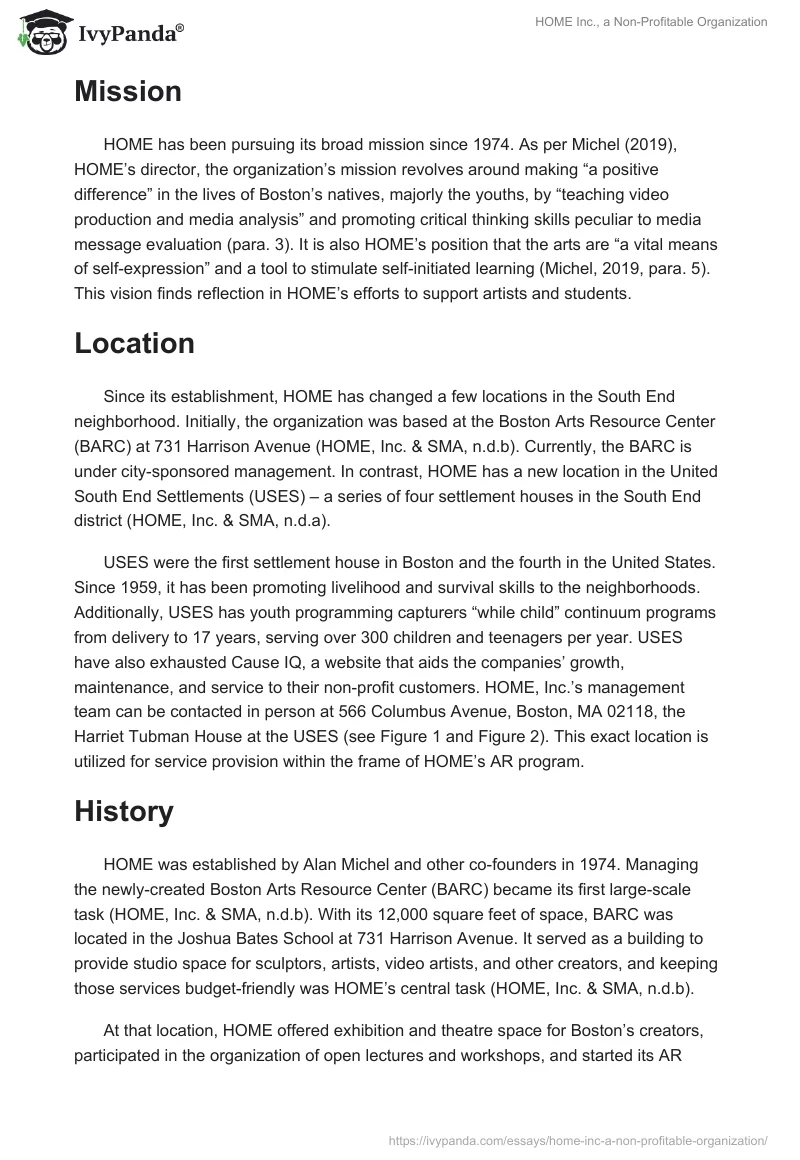 IvyPanda®

HOME Inc., a Non-Profitable Organization

Mission

HOME has been pursuing its broad mission since 1974. As per Michel (2019), HOME's director, the organization's mission revolves around making "a positive difference" in the lives of Boston's natives, majorly the youths, by "teaching video production and media analysis" and promoting critical thinking skills peculiar to media message evaluation (para. 3). It is also HOME's position that the arts are "a vital means of self-expression" and a tool to stimulate self-initiated learning (Michel, 2019, para. 5). This vision finds reflection in HOME's efforts to support artists and students.

Location

Since its establishment, HOME has changed a few locations in the South End neighborhood. Initially, the organization was based at the Boston Arts Resource Center (BARC) at 731 Harrison Avenue (HOME, Inc. & SMA, n.d.b). Currently, the BARC is under city-sponsored management. In contrast, HOME has a new location in the United South End Settlements (USES) – a series of four settlement houses in the South End district (HOME, Inc. & SMA, n.d.a).

USES were the first settlement house in Boston and the fourth in the United States. Since 1959, it has been promoting livelihood and survival skills to the neighborhoods. Additionally, USES has youth programming capturers "while child" continuum programs from delivery to 17 years, serving over 300 children and teenagers per year. USES have also exhausted Cause IQ, a website that aids the companies' growth, maintenance, and service to their non-profit customers. HOME, Inc.'s management team can be contacted in person at 566 Columbus Avenue, Boston, MA 02118, the Harriet Tubman House at the USES (see Figure 1 and Figure 2). This exact location is utilized for service provision within the frame of HOME's AR program.

History

HOME was established by Alan Michel and other co-founders in 1974. Managing the newly-created Boston Arts Resource Center (BARC) became its first large-scale task (HOME, Inc. & SMA, n.d.b). With its 12,000 square feet of space, BARC was located in the Joshua Bates School at 731 Harrison Avenue. It served as a building to provide studio space for sculptors, artists, video artists, and other creators, and keeping those services budget-friendly was HOME's central task (HOME, Inc. & SMA, n.d.b).

At that location, HOME offered exhibition and theatre space for Boston's creators, participated in the organization of open lectures and workshops, and started its AR

https://ivypanda.com/essays/home-inc-a-non-profitable-organization/